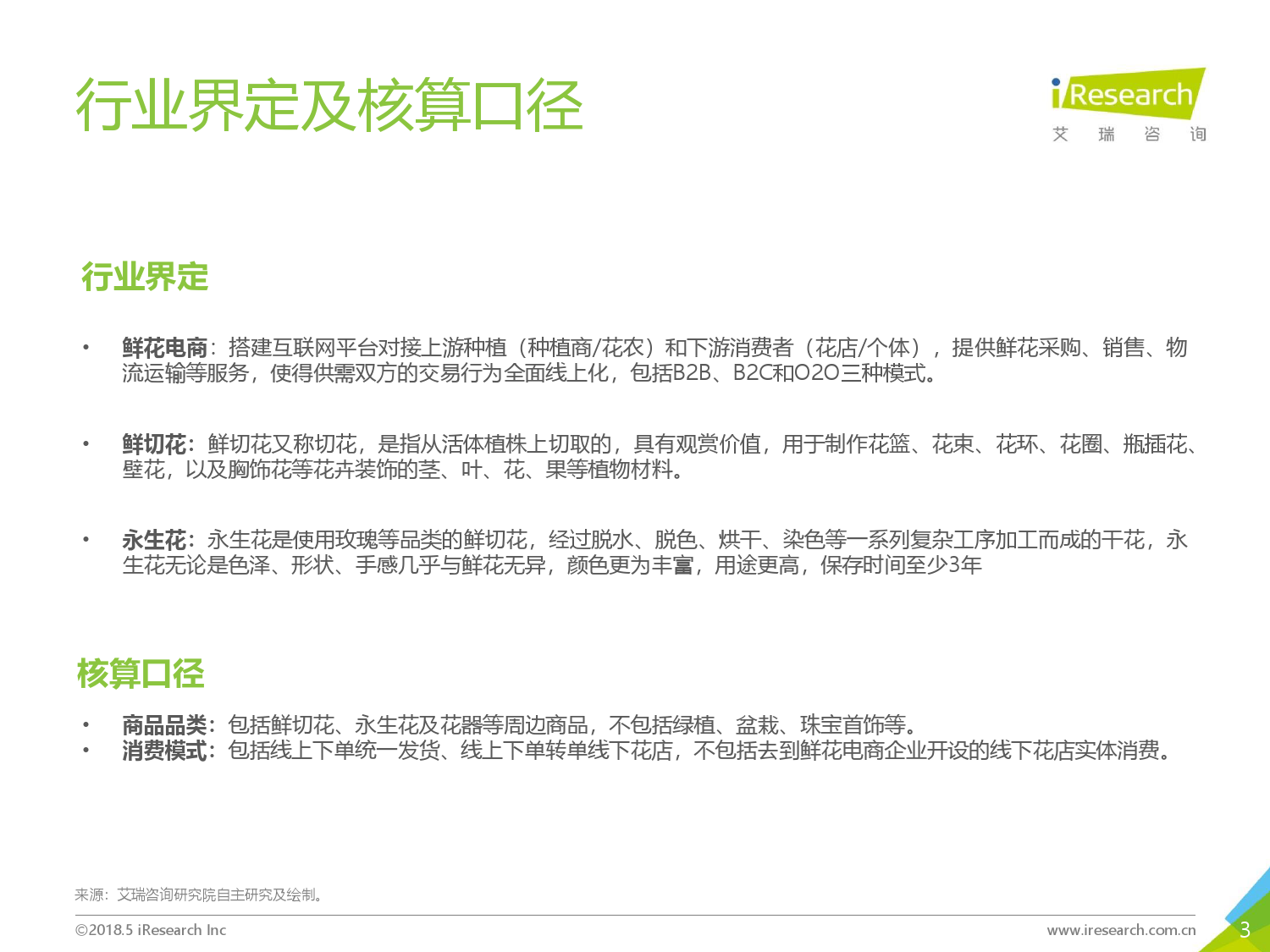 行业界定及核算口径

iResearch
艾 瑞 咨 询

行业界定

• 鲜花电商：搭建互联网平台对接上游种植（种植商/花农）和下游消费者（花店/个体），提供鲜花采购、销售、物流运输等服务，使得供需双方的交易行为全面线上化，包括B2B、B2C和O2O三种模式。

• 鲜切花：鲜切花又称切花，是指从活体植株上切取的，具有观赏价值，用于制作花篮、花束、花环、花圈、瓶插花、壁花，以及胸饰花等花卉装饰的茎、叶、花、果等植物材料。

• 永生花：永生花是使用玫瑰等品类的鲜切花，经过脱水、脱色、烘干、染色等一系列复杂工序加工而成的干花，永生花无论是色泽、形状、手感几乎与鲜花无异，颜色更为丰富，用途更高，保存时间至少3年

核算口径

• 商品品类：包括鲜切花、永生花及花器等周边商品，不包括绿植、盆栽、珠宝首饰等。
• 消费模式：包括线上下单统一发货、线上下单转单线下花店，不包括去到鲜花电商企业开设的线下花店实体消费。

来源：艾瑞咨询研究院自主研究及绘制。

©2018.5 iResearch Inc

www.iresearch.com.cn

3